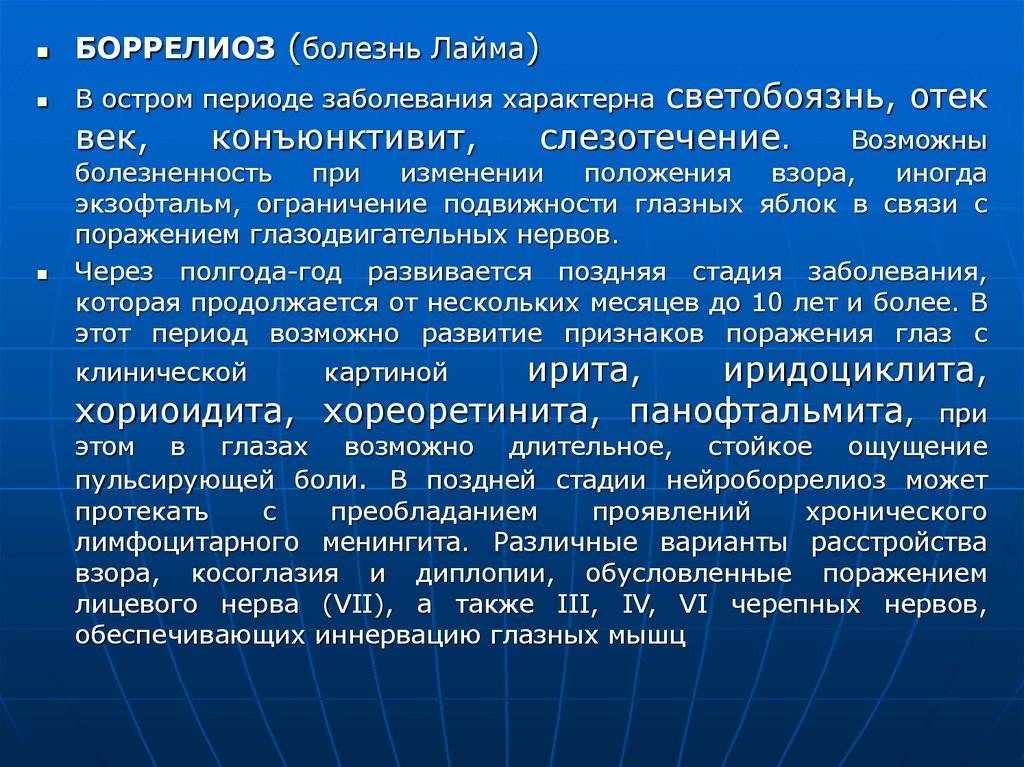 БОРРЕЛИОЗ (болезнь Лайма)

В остром периоде заболевания характерна светобоязнь, отек век, конъюнктивит, слезотечение. Возможны болезненность при изменении положения взора, иногда экзофтальм, ограничение подвижности глазных яблок в связи с поражением глазодвигательных нервов.

Через полгода-год развивается поздняя стадия заболевания, которая продолжается от нескольких месяцев до 10 лет и более. В этот период возможно развитие признаков поражения глаз с клинической картиной ирита, иридоциклита, хориоидита, хореоретинита, панофтальмита, при этом в глазах возможно длительное, стойкое ощущение пульсирующей боли. В поздней стадии нейроборрелиоз может протекать с преобладанием проявлений хронического лимфоцитарного менингита. Различные варианты расстройства взора, косоглазия и диплопии, обусловленные поражением лицевого нерва (VII), а также III, IV, VI черепных нервов, обеспечивающих иннервацию глазных мышц